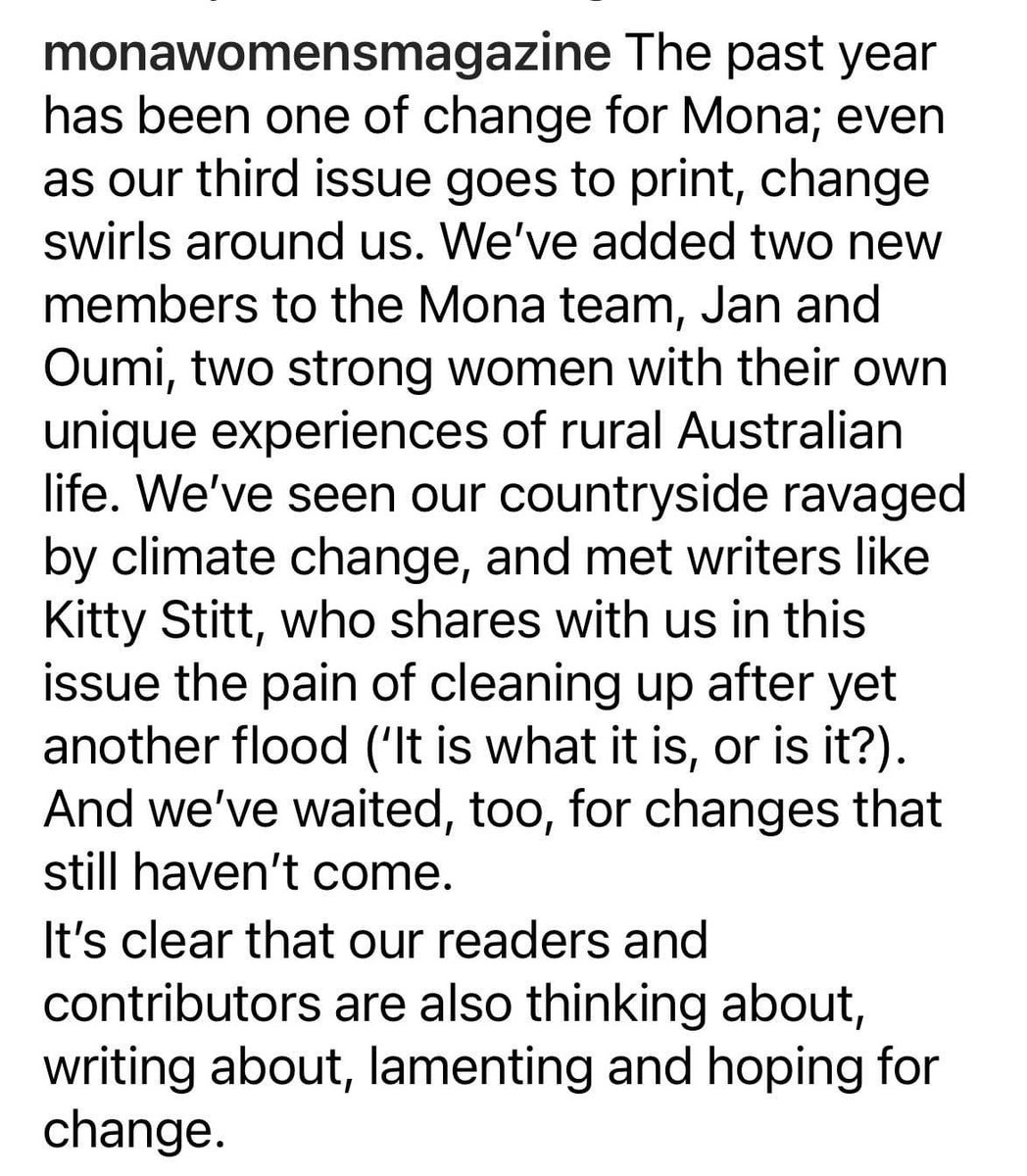 monawomensmagazine The past year has been one of change for Mona; even as our third issue goes to print, change swirls around us. We've added two new members to the Mona team, Jan and Oumi, two strong women with their own unique experiences of rural Australian life. We've seen our countryside ravaged by climate change, and met writers like Kitty Stitt, who shares with us in this issue the pain of cleaning up after yet another flood ('It is what it is, or is it?). And we've waited, too, for changes that still haven't come.
It's clear that our readers and contributors are also thinking about, writing about, lamenting and hoping for change.